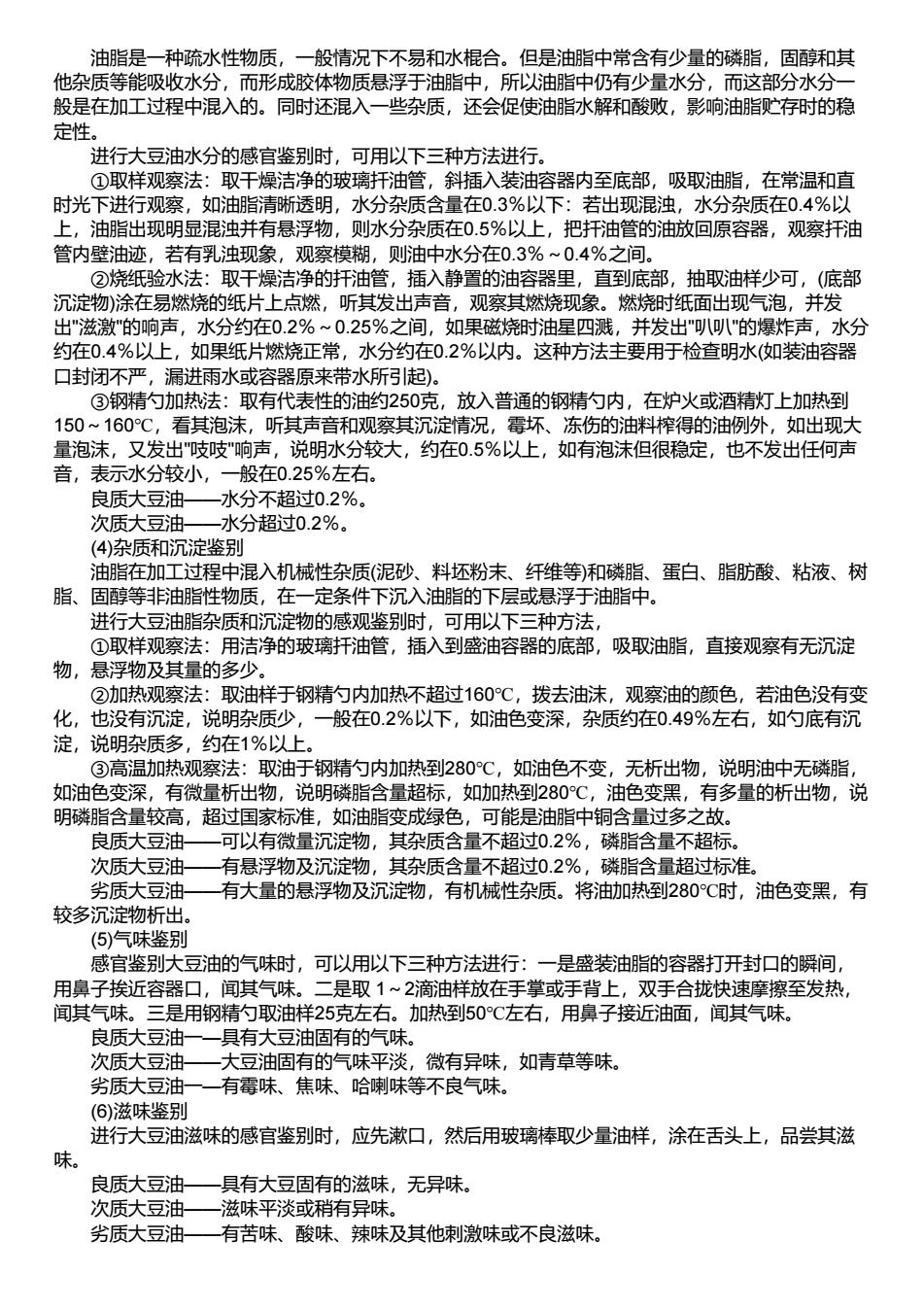 油脂是一种疏水性物质，一般情况下不易和水棍合。但是油脂中常含有少量的磷脂，固醇和其他杂质等能吸收水分，而形成胶体物质悬浮于油脂中，所以油脂中仍有少量水分，而这部分水分一般是在加工过程中混入的。同时还混入一些杂质，还会促使油脂水解和酸败，影响油脂贮存时的稳定性。

进行大豆油水分的感官鉴别时，可用以下三种方法进行。

①取样观察法：取干燥洁净的玻璃扦油管，斜插入装油容器内至底部，吸取油脂，在常温和直时光下进行观察，如油脂清晰透明，水分杂质含量在0.3%以下：若出现混浊，水分杂质在0.4%以上，油脂出现明显混浊并有悬浮物，则水分杂质在0.5%以上，把扦油管的油放回原容器，观察扦油管内壁油迹，若有乳浊现象，观察模糊，则油中水分在0.3%～0.4%之间。

②烧纸验水法：取干燥洁净的扦油管，插入静置的油容器里，直到底部，抽取油样少可，(底部沉淀物)涂在易燃烧的纸片上点燃，听其发出声音，观察其燃烧现象。燃烧时纸面出现气泡，并发出"滋激"的响声，水分约在0.2%～0.25%之间，如果磁烧时油星四溅，并发出"叭叭"的爆炸声，水分约在0.4%以上，如果纸片燃烧正常，水分约在0.2%以内。这种方法主要用于检查明水(如装油容器口封闭不严，漏进雨水或容器原来带水所引起)。

③钢精勺加热法：取有代表性的油约250克，放入普通的钢精勺内，在炉火或酒精灯上加热到150～160℃，看其泡沫，听其声音和观察其沉淀情况，霉坏、冻伤的油料榨得的油例外，如出现大量泡沫，又发出"吱吱"响声，说明水分较大，约在0.5%以上，如有泡沫但很稳定，也不发出任何声音，表示水分较小，一般在0.25%左右。

良质大豆油——水分不超过0.2%。

次质大豆油——水分超过0.2%。

(4)杂质和沉淀鉴别

油脂在加工过程中混入机械性杂质(泥砂、料坯粉末、纤维等)和磷脂、蛋白、脂肪酸、粘液、树脂、固醇等非油脂性物质，在一定条件下沉入油脂的下层或悬浮于油脂中。

进行大豆油脂杂质和沉淀物的感观鉴别时，可用以下三种方法，

①取样观察法：用洁净的玻璃扦油管，插入到盛油容器的底部，吸取油脂，直接观察有无沉淀物，悬浮物及其量的多少。

②加热观察法：取油样于钢精勺内加热不超过160℃，拨去油沫，观察油的颜色，若油色没有变化，也没有沉淀，说明杂质少，一般在0.2%以下，如油色变深，杂质约在0.49%左右，如勺底有沉淀，说明杂质多，约在1%以上。

③高温加热观察法：取油于钢精勺内加热到280℃，如油色不变，无析出物，说明油中无磷脂，如油色变深，有微量析出物，说明磷脂含量超标，如加热到280℃，油色变黑，有多量的析出物，说明磷脂含量较高，超过国家标准，如油脂变成绿色，可能是油脂中铜含量过多之故。

良质大豆油——可以有微量沉淀物，其杂质含量不超过0.2%，磷脂含量不超标。

次质大豆油——有悬浮物及沉淀物，其杂质含量不超过0.2%，磷脂含量超过标准。

劣质大豆油——有大量的悬浮物及沉淀物，有机械性杂质。将油加热到280℃时，油色变黑，有较多沉淀物析出。

(5)气味鉴别

感官鉴别大豆油的气味时，可以用以下三种方法进行：一是盛装油脂的容器打开封口的瞬间，用鼻子挨近容器口，闻其气味。二是取1～2滴油样放在手掌或手背上，双手合拢快速摩擦至发热，闻其气味。三是用钢精勺取油样25克左右。加热到50℃左右，用鼻子接近油面，闻其气味。

良质大豆油一—具有大豆油固有的气味。

次质大豆油——大豆油固有的气味平淡，微有异味，如青草等味。

劣质大豆油一—有霉味、焦味、哈喇味等不良气味。

(6)滋味鉴别

进行大豆油滋味的感官鉴别时，应先漱口，然后用玻璃棒取少量油样，涂在舌头上，品尝其滋味。

良质大豆油——具有大豆固有的滋味，无异味。

次质大豆油——滋味平淡或稍有异味。

劣质大豆油——有苦味、酸味、辣味及其他刺激味或不良滋味。